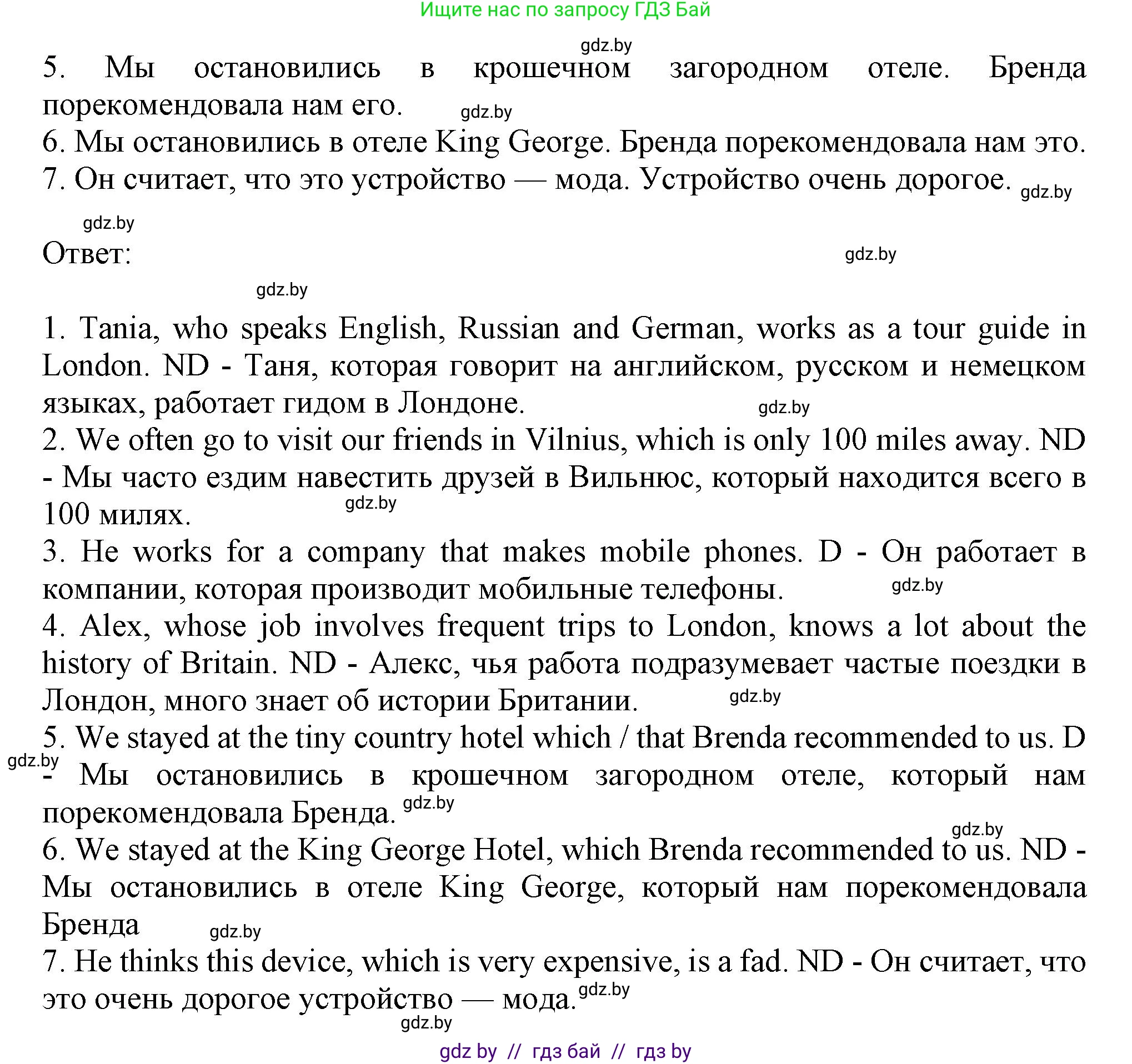 Ищите нас по запросу ГДЗ Бай

gdz.by

5. Мы остановились в крошечном загородном отеле. Бренда порекомендовала нам его. gdz.by

6. Мы остановились в отеле King George. Бренда порекомендовала нам это.

7. Он считает, что это устройство — мода. Устройство очень дорогое. gdz.by

gdz.by

Ответ: gdz.by

gdz.by

1. Tania, who speaks English, Russian and German, works as a tour guide in London. ND - Таня, которая говорит на английском, русском и немецком языках, работает гидом в Лондоне. gdz.by

2. We often go to visit our friends in Vilnius, which is only 100 miles away. ND - Мы часто ездим навестить друзей в Вильнюс, который находится всего в 100 милях. gdz.by

3. He works for a company that makes mobile phones. D - Он работает в компании, которая производит мобильные телефоны. gdz.by

4. Alex, whose job involves frequent trips to London, knows a lot about the history of Britain. ND - Алекс, чья работа подразумевает частые поездки в Лондон, много знает об истории Британии. gdz.by

5. We stayed at the tiny country hotel which / that Brenda recommended to us. D gdz.by - Мы остановились в крошечном загородном отеле, который нам порекомендовала Бренда. gdz.by

gdz.by

6. We stayed at the King George Hotel, which Brenda recommended to us. ND - Мы остановились в отеле King George, который нам порекомендовала Бренда gdz.by

7. He thinks this device, which is very expensive, is a fad. ND - Он считает, что это очень дорогое устройство — мода. gdz.by

gdz.by

gdz by // гдз бай // гдз by